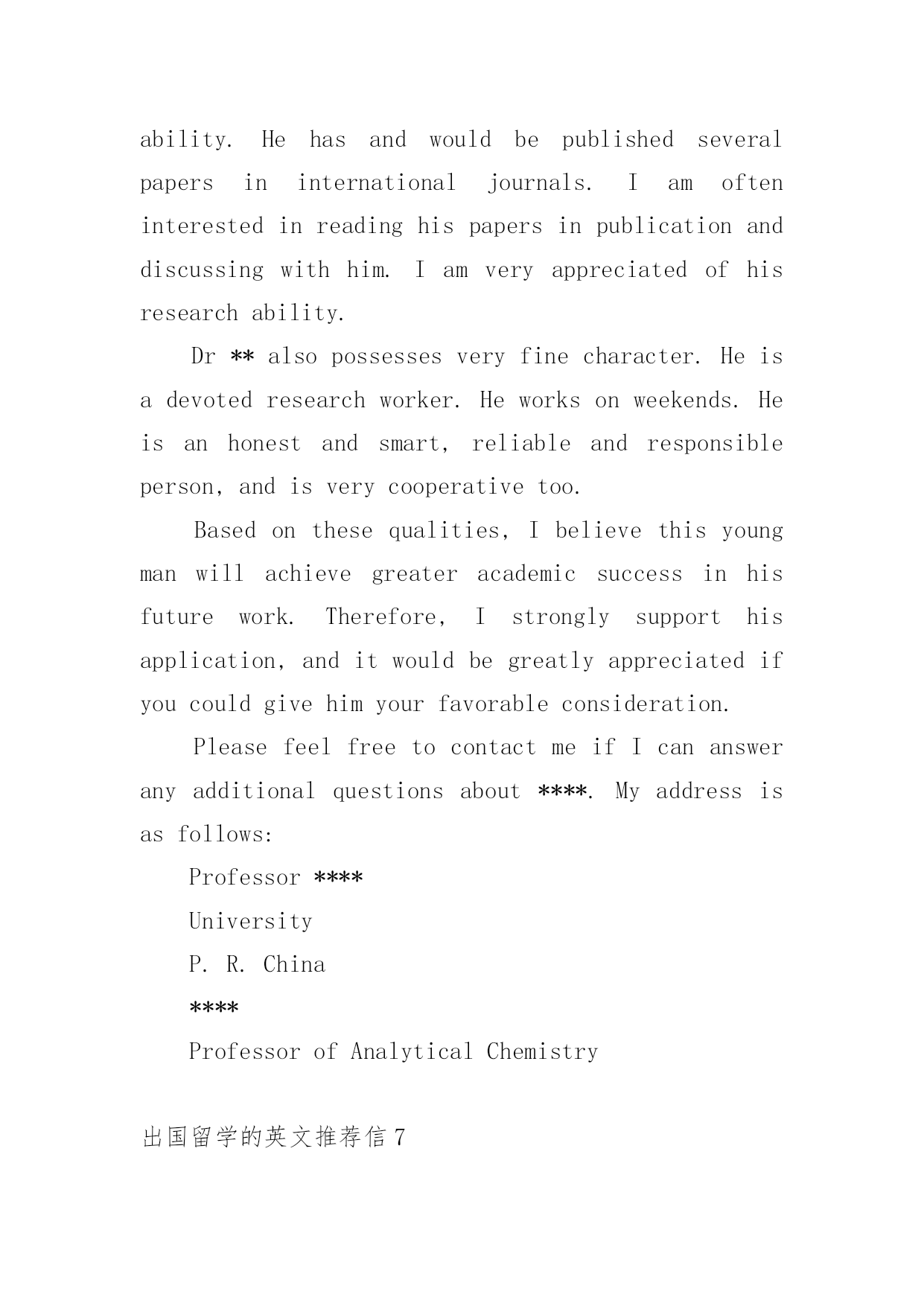 ability. He has and would be published several papers in international journals. I am often interested in reading his papers in publication and discussing with him. I am very appreciated of his research ability.

Dr ** also possesses very fine character. He is a devoted research worker. He works on weekends. He is an honest and smart, reliable and responsible person, and is very cooperative too.

Based on these qualities, I believe this young man will achieve greater academic success in his future work. Therefore, I strongly support his application, and it would be greatly appreciated if you could give him your favorable consideration.

Please feel free to contact me if I can answer any additional questions about ****. My address is as follows:

Professor ****

University

P. R. China

****

Professor of Analytical Chemistry

出国留学的英文推荐信 7